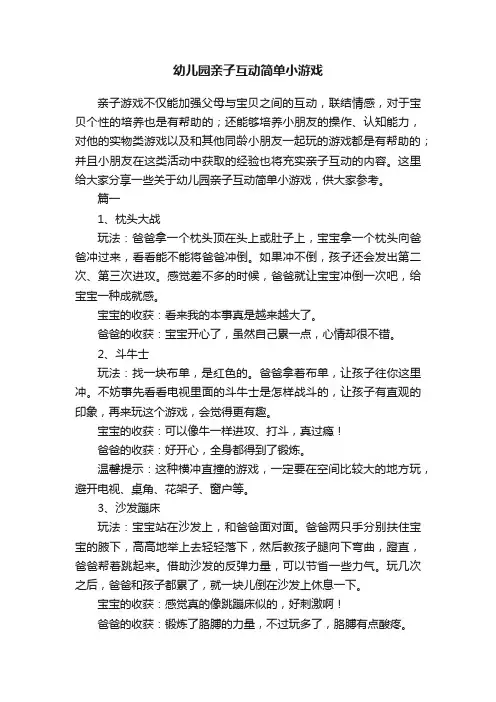 幼儿园亲子互动简单小游戏

亲子游戏不仅能加强父母与宝贝之间的互动，联结情感，对于宝贝个性的培养也是有帮助的；还能够培养小朋友的操作、认知能力，对他的实物类游戏以及和其他同龄小朋友一起玩的游戏都是有帮助的；并且小朋友在这类活动中获取的经验也将充实亲子互动的内容。这里给大家分享一些关于幼儿园亲子互动简单小游戏，供大家参考。

篇一

1、枕头大战

玩法：爸爸拿一个枕头顶在头上或肚子上，宝宝拿一个枕头向爸爸冲过来，看看能不能将爸爸冲倒。如果冲不倒，孩子还会发出第二次、第三次进攻。感觉差不多的时候，爸爸就让宝宝冲倒一次吧，给宝宝一种成就感。

宝宝的收获：看来我的本事真是越来越大了。

爸爸的收获：宝宝开心了，虽然自己累一点，心情却很不错。

2、斗牛士

玩法：找一块布单，是红色的。爸爸拿着布单，让孩子往你这里冲。不妨事先看看电视里面的斗牛士是怎样战斗的，让孩子有直观的印象，再来玩这个游戏，会觉得更有趣。

宝宝的收获：可以像牛一样进攻、打斗，真过瘾！

爸爸的收获：好开心，全身都得到了锻炼。

温馨提示：这种横冲直撞的游戏，一定要在空间比较大的地方玩，避开电视、桌角、花架子、窗户等。

3、沙发蹦床

玩法：宝宝站在沙发上，和爸爸面对面。爸爸两只手分别扶住宝宝的腋下，高高地举上去轻轻落下，然后教孩子腿向下弯曲，蹬直，爸爸帮着跳起来。借助沙发的反弹力量，可以节省一些力气。玩几次之后，爸爸和孩子都累了，就一块儿倒在沙发上休息一下。

宝宝的收获：感觉真的像跳蹦床似的，好刺激啊！

爸爸的收获：锻炼了胳膊的力量，不过玩多了，胳膊有点酸疼。